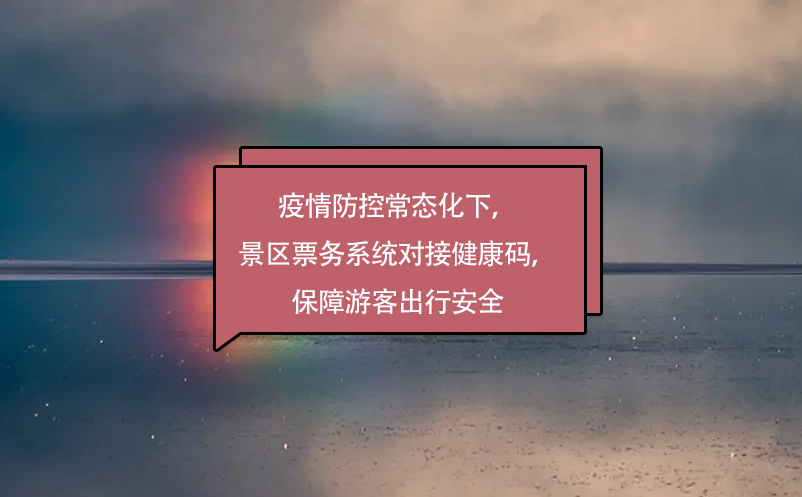 疫情防控常态化下，
景区票务系统对接健康码，
保障游客出行安全